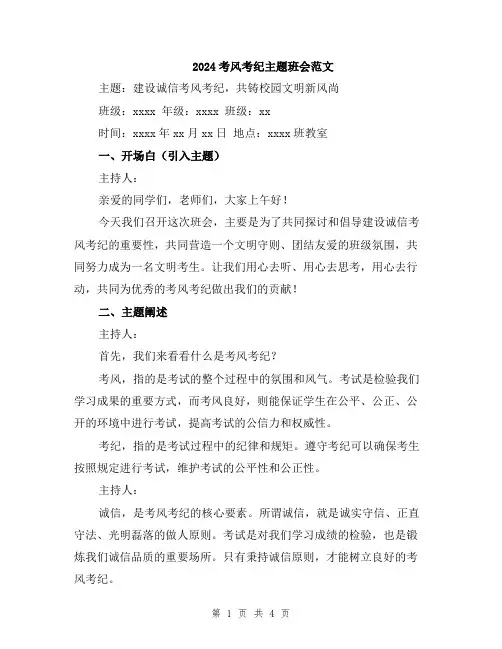 2024 考风考纪主题班会范文

主题：建设诚信考风考纪，共铸校园文明新风尚

班级：xxxx 年级：xxxx 班级：xx

时间：xxxx 年 xx 月 xx 日 地点：xxxx 班教室

一、开场白（引入主题）

主持人：

亲爱的同学们，老师们，大家上午好！

今天我们召开这次班会，主要是为了共同探讨和倡导建设诚信考风考纪的重要性，共同营造一个文明守则、团结友爱的班级氛围，共同努力成为一名文明考生。让我们用心去听、用心去思考，用心去行动，共同为优秀的考风考纪做出我们的贡献！

二、主题阐述

主持人：

首先，我们来看看什么是考风考纪？

考风，指的是考试的整个过程中的氛围和风气。考试是检验我们学习成果的重要方式，而考风良好，则能保证学生在公平、公正、公开的环境中进行考试，提高考试的公信力和权威性。

考纪，指的是考试过程中的纪律和规矩。遵守考纪可以确保考生按照规定进行考试，维护考试的公平性和公正性。

主持人：

诚信，是考风考纪的核心要素。所谓诚信，就是诚实守信、正直守法、光明磊落的做人原则。考试是对我们学习成绩的检验，也是锻炼我们诚信品质的重要场所。只有秉持诚信原则，才能树立良好的考风考纪。

第 1 页 共 4 页